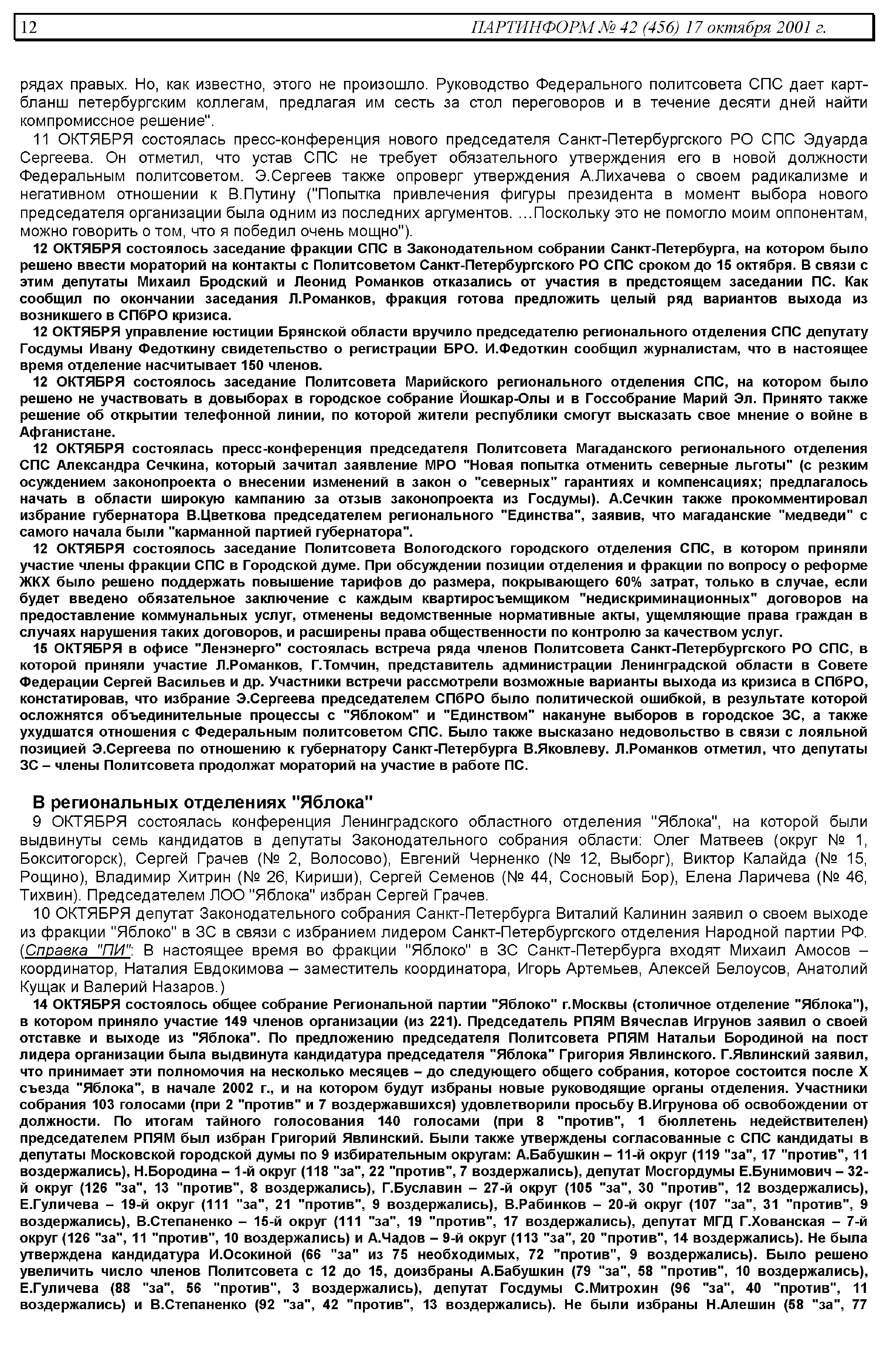 12 ПАРТИНФОРМ № 42 (456) 17 октября 2001 г.

рядах правых. Но, как известно, этого не произошло. Руководство Федерального политсовета СПС дает карт-бланш петербургским коллегам, предлагая им сесть за стол переговоров и в течение десяти дней найти компромиссное решение".

11 ОКТЯБРЯ состоялась пресс-конференция нового председателя Санкт-Петербургского РО СПС Эдуарда Сергеева. Он отметил, что устав СПС не требует обязательного утверждения его в новой должности Федеральным политсоветом. Э.Сергеев также опроверг утверждения А.Лихачева о своем радикализме и негативном отношении к В.Путину ("Попытка привлечения фигуры президента в момент выбора нового председателя организации была одним из последних аргументов. …Поскольку это не помогло моим оппонентам, можно говорить о том, что я победил очень мощно").

12 ОКТЯБРЯ состоялось заседание фракции СПС в Законодательном собрании Санкт-Петербурга, на котором было решено ввести мораторий на контакты с Политсоветом Санкт-Петербургского РО СПС сроком до 15 октября. В связи с этим депутаты Михаил Бродский и Леонид Романков отказались от участия в предстоящем заседании ПС. Как сообщил по окончании заседания Л.Романков, фракция готова предложить целый ряд вариантов выхода из возникшего в СПбРО кризиса.

12 ОКТЯБРЯ управление юстиции Брянской области вручило председателю регионального отделения СПС депутату Госдумы Ивану Федоткину свидетельство о регистрации БРО. И.Федоткин сообщил журналистам, что в настоящее время отделение насчитывает 150 членов.

12 ОКТЯБРЯ состоялось заседание Политсовета Марийского регионального отделения СПС, на котором было решено не участвовать в довыборах в городское собрание Йошкар-Олы и в Госсобрание Марий Эл. Принято также решение об открытии телефонной линии, по которой жители республики смогут высказать свое мнение о войне в Афганистане.

12 ОКТЯБРЯ состоялась пресс-конференция председателя Политсовета Магаданского регионального отделения СПС Александра Сечкина, который зачитал заявление МРО "Новая попытка отменить северные льготы" (с резким осуждением законопроекта о внесении изменений в закон о "северных" гарантиях и компенсациях; предлагалось начать в области широкую кампанию за отзыв законопроекта из Госдумы). А.Сечкин также прокомментировал избрание губернатора В.Цветкова председателем регионального "Единства", заявив, что магаданские "медведи" с самого начала были "карманной партией губернатора".

12 ОКТЯБРЯ состоялось заседание Политсовета Вологодского городского отделения СПС, в котором приняли участие члены фракции СПС в Городской думе. При обсуждении позиции отделения и фракции по вопросу о реформе ЖКХ было решено поддержать повышение тарифов до размера, покрывающего 60% затрат, только в случае, если будет введено обязательное заключение с каждым квартиросъемщиком "недискриминационных" договоров на предоставление коммунальных услуг, отменены ведомственные нормативные акты, ущемляющие права граждан в случаях нарушения таких договоров, и расширены права общественности по контролю за качеством услуг.

15 ОКТЯБРЯ в офисе "Ленэнерго" состоялась встреча ряда членов Политсовета Санкт-Петербургского РО СПС, в которой приняли участие Л.Романков, Г.Томчин, представитель администрации Ленинградской области в Совете Федерации Сергей Васильев и др. Участники встречи рассмотрели возможные варианты выхода из кризиса в СПбРО, констатировав, что избрание Э.Сергеева председателем СПбРО было политической ошибкой, в результате которой осложнятся объединительные процессы с "Яблоком" и "Единством" накануне выборов в городское ЗС, а также ухудшатся отношения с Федеральным политсоветом СПС. Было также высказано недовольство в связи с лояльной позицией Э.Сергеева по отношению к губернатору Санкт-Петербурга В.Яковлеву. Л.Романков отметил, что депутаты ЗС – члены Политсовета продолжат мораторий на участие в работе ПС.

В региональных отделениях "Яблока"

9 ОКТЯБРЯ состоялась конференция Ленинградского областного отделения "Яблока", на которой были выдвинуты семь кандидатов в депутаты Законодательного собрания области: Олег Матвеев (округ № 1, Бокситогорск), Сергей Грачев (№ 2, Волосово), Евгений Черненко (№ 12, Выборг), Виктор Калайда (№ 15, Рощино), Владимир Хитрин (№ 26, Кириши), Сергей Семенов (№ 44, Сосновый Бор), Елена Ларичева (№ 46, Тихвин). Председателем ЛОО "Яблока" избран Сергей Грачев.

10 ОКТЯБРЯ депутат Законодательного собрания Санкт-Петербурга Виталий Калинин заявил о своем выходе из фракции "Яблоко" в ЗС в связи с избранием лидером Санкт-Петербургского отделения Народной партии РФ. (Справка "ПИ": В настоящее время во фракции "Яблоко" в ЗС Санкт-Петербурга входят Михаил Амосов – координатор, Наталия Евдокимова – заместитель координатора, Игорь Артемьев, Алексей Белоусов, Анатолий Кущак и Валерий Назаров.)

14 ОКТЯБРЯ состоялось общее собрание Региональной партии "Яблоко" г.Москвы (столичное отделение "Яблока"), в котором приняло участие 149 членов организации (из 221). Председатель РПЯМ Вячеслав Игрунов заявил о своей отставке и выходе из "Яблока". По предложению председателя Политсовета РПЯМ Натальи Бородиной на пост лидера организации была выдвинута кандидатура председателя "Яблока" Григория Явлинского. Г.Явлинский заявил, что принимает эти полномочия на несколько месяцев – до следующего общего собрания, которое состоится после X съезда "Яблока", в начале 2002 г., и на котором будут избраны новые руководящие органы отделения. Участники собрания 103 голосами (при 2 "против" и 7 воздержавшихся) удовлетворили просьбу В.Игрунова об освобождении от должности. По итогам тайного голосования 140 голосами (при 8 "против", 1 бюллетень недействителен) председателем РПЯМ был избран Григорий Явлинский. Были также утверждены согласованные с СПС кандидаты в депутаты Московской городской думы по 9 избирательным округам: А.Бабушкин – 11-й округ (119 "за", 17 "против", 11 воздержались), Н.Бородина – 1-й округ (118 "за", 22 "против", 7 воздержались), депутат Мосгордумы Е.Бунимович – 32-й округ (126 "за", 13 "против", 8 воздержались), Г.Буславин – 27-й округ (105 "за", 30 "против", 12 воздержались), Е.Гуличева – 19-й округ (111 "за", 21 "против", 9 воздержались), В.Рабинков – 20-й округ (107 "за", 31 "против", 9 воздержались), В.Степаненко – 15-й округ (111 "за", 19 "против", 17 воздержались), депутат МГД Г.Хованская – 7-й округ (126 "за", 11 "против", 10 воздержались) и А.Чадов – 9-й округ (113 "за", 20 "против", 14 воздержались). Не была утверждена кандидатура И.Осокиной (66 "за" из 75 необходимых, 72 "против", 9 воздержались). Было решено увеличить число членов Политсовета с 12 до 15, доизбраны А.Бабушкин (79 "за", 58 "против", 10 воздержались), Е.Гуличева (88 "за", 56 "против", 3 воздержались), депутат Госдумы С.Митрохин (96 "за", 40 "против", 11 воздержались) и В.Степаненко (92 "за", 42 "против", 13 воздержались). Не были избраны Н.Алешин (58 "за", 77